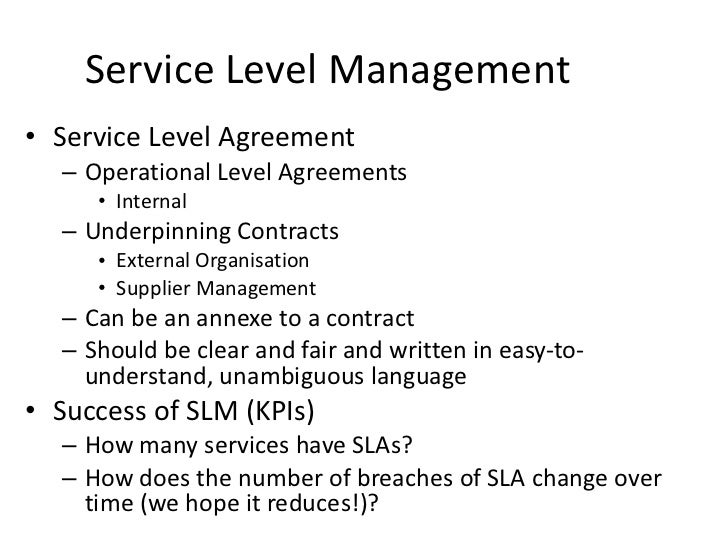 Service Level Management

• Service Level Agreement
– Operational Level Agreements
• Internal
– Underpinning Contracts
• External Organisation
• Supplier Management
– Can be an annexe to a contract
– Should be clear and fair and written in easy-to-understand, unambiguous language
• Success of SLM (KPIs)
– How many services have SLAs?
– How does the number of breaches of SLA change over time (we hope it reduces!)?